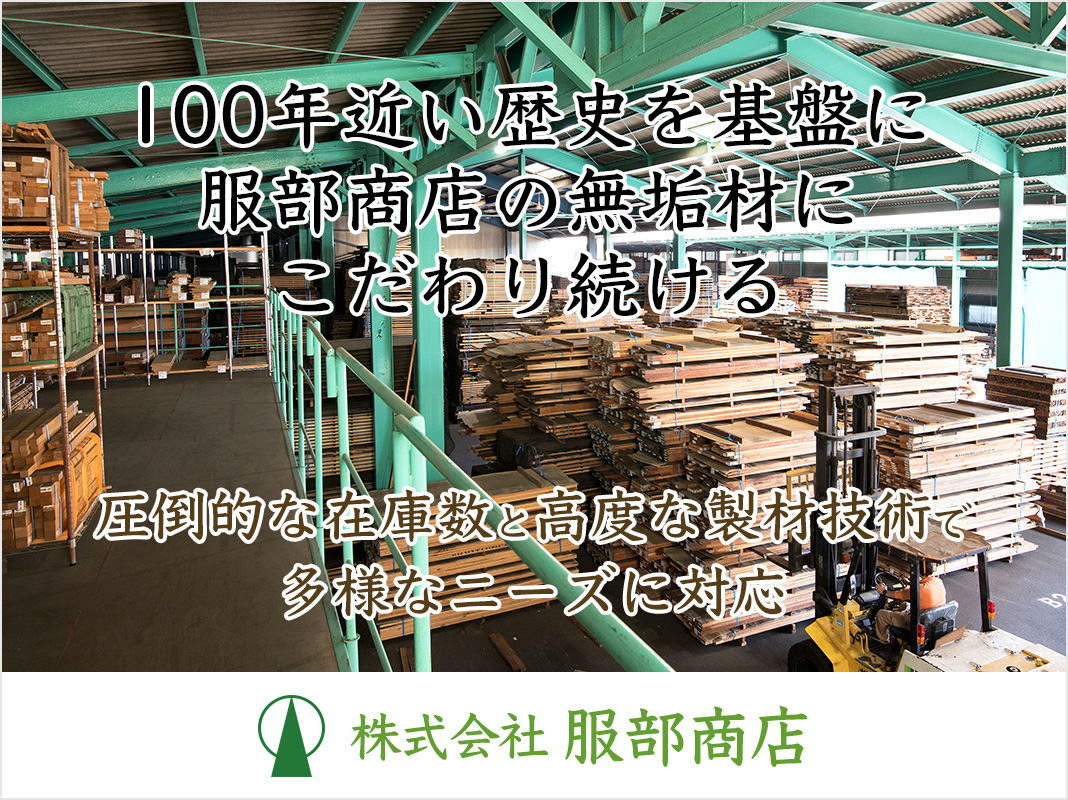 100年近い歴史を基盤に
服部商店の無垢材に
こだわり続ける

圧倒的な在庫数と高度な製材技術で
多様なニーズに対応

株式会社 服部商店